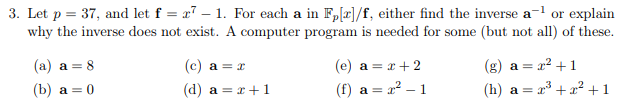 3. Let $p = 37$, and let $\mathbf{f} = x^7 - 1$. For each $\mathbf{a}$ in $\mathbb{F}_p[x]/\mathbf{f}$, either find the inverse $\mathbf{a}^{-1}$ or explain why the inverse does not exist. A computer program is needed for some (but not all) of these.

(a) $\mathbf{a} = 8$
(b) $\mathbf{a} = 0$
(c) $\mathbf{a} = x$
(d) $\mathbf{a} = x + 1$
(e) $\mathbf{a} = x + 2$
(f) $\mathbf{a} = x^2 - 1$
(g) $\mathbf{a} = x^2 + 1$
(h) $\mathbf{a} = x^3 + x^2 + 1$